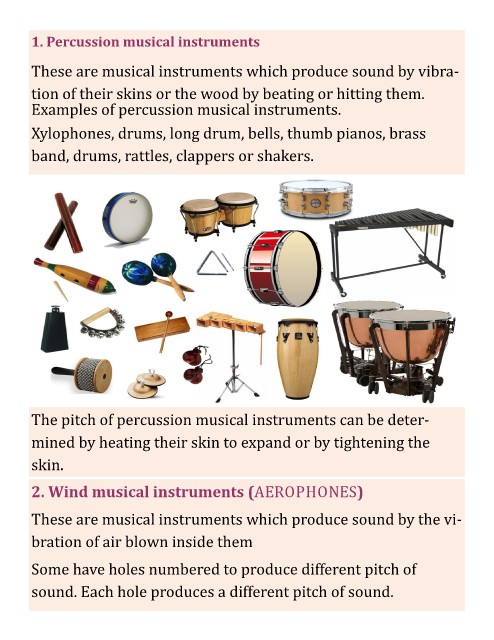 1. Percussion musical instruments

These are musical instruments which produce sound by vibration of their skins or the wood by beating or hitting them. Examples of percussion musical instruments.

Xylophones, drums, long drum, bells, thumb pianos, brass band, drums, rattles, clappers or shakers.

The pitch of percussion musical instruments can be determined by heating their skin to expand or by tightening the skin.

2. Wind musical instruments (AEROPHONES)

These are musical instruments which produce sound by the vibration of air blown inside them

Some have holes numbered to produce different pitch of sound. Each hole produces a different pitch of sound.